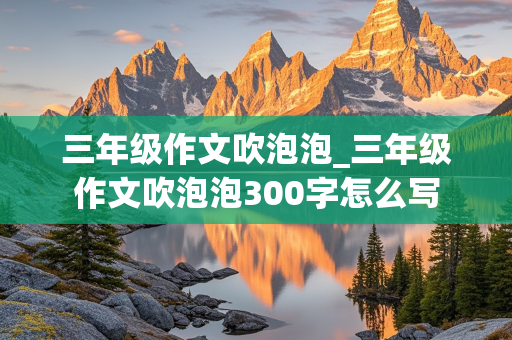 三年级作文吹泡泡_三年级作文吹泡泡300字怎么写